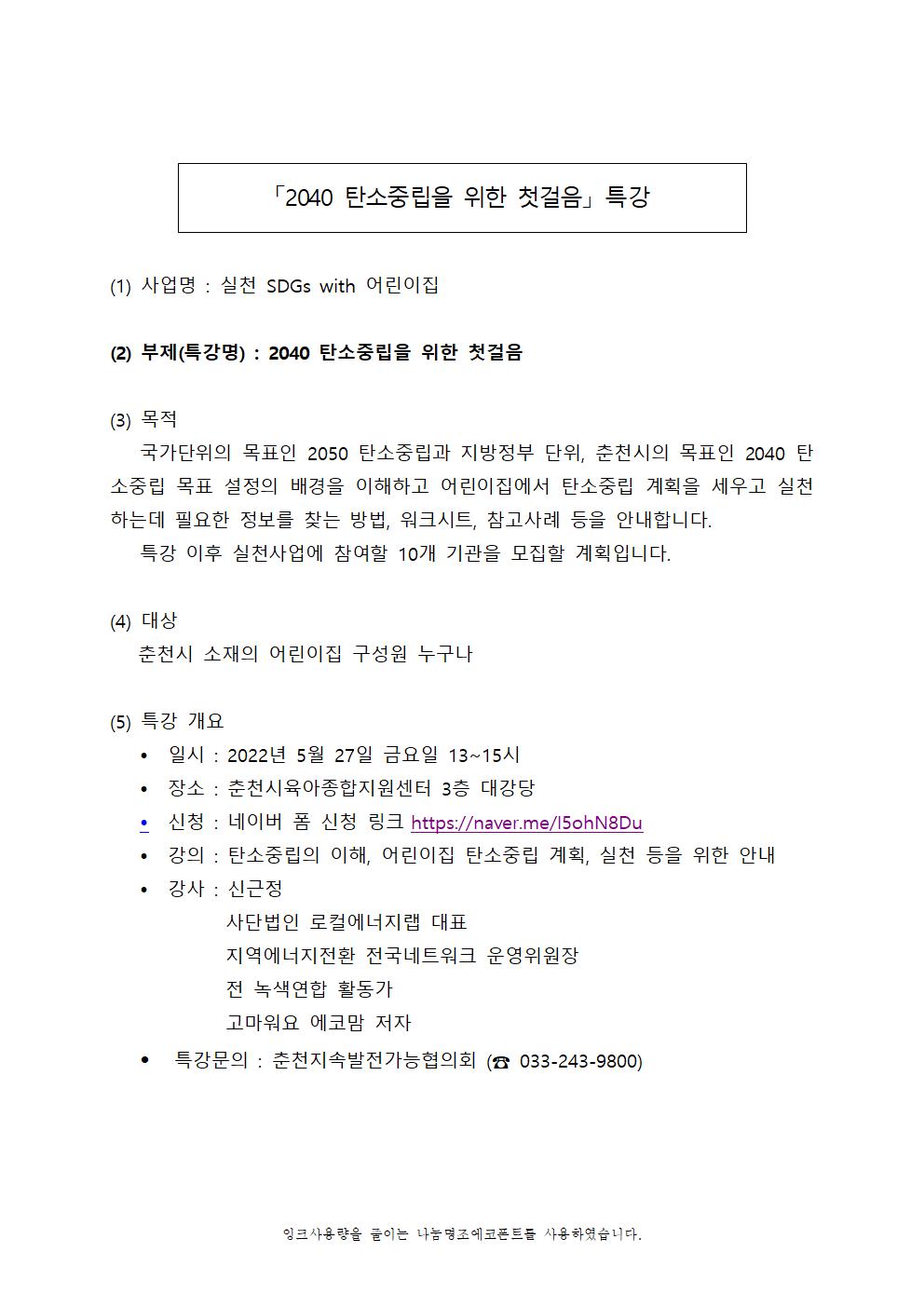 「2040 탄소중립을 위한 첫걸음」특강

(1) 사업명 : 실천 SDGs with 어린이집

(2) 부제(특강명) : 2040 탄소중립을 위한 첫걸음

(3) 목적

국가단위의 목표인 2050 탄소중립과 지방정부 단위, 춘천시의 목표인 2040 탄소중립 목표 설정의 배경을 이해하고 어린이집에서 탄소중립 계획을 세우고 실천하는데 필요한 정보를 찾는 방법, 워크시트, 참고사례 등을 안내합니다.

특강 이후 실천사업에 참여할 10개 기관을 모집할 계획입니다.

(4) 대상

춘천시 소재의 어린이집 구성원 누구나

(5) 특강 개요

• 일시 : 2022년 5월 27일 금요일 13~15시
• 장소 : 춘천시육아종합지원센터 3층 대강당
• 신청 : 네이버 폼 신청 링크 https://naver.me/I5ohN8Du
• 강의 : 탄소중립의 이해, 어린이집 탄소중립 계획, 실천 등을 위한 안내
• 강사 : 신근정
사단법인 로컬에너지랩 대표
지역에너지전환 전국네트워크 운영위원장
전 녹색연합 활동가
고마워요 에코맘 저자
• 특강문의 : 춘천지속발전가능협의회 (☎ 033-243-9800)

잉크사용량을 줄이는 나눔명조에코폰트를 사용하였습니다.